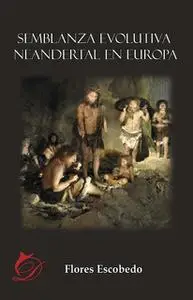 SEMBLANZA EVOLUTIVA NEANDERTAL EN EUROPA

Flores Escobedo